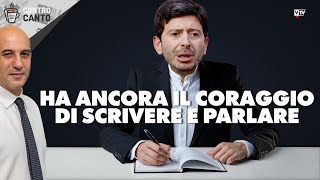 CONTRO CANTO

VTV

HA ANCORA IL CORAGGIO DI SCRIVERE E PARLARE